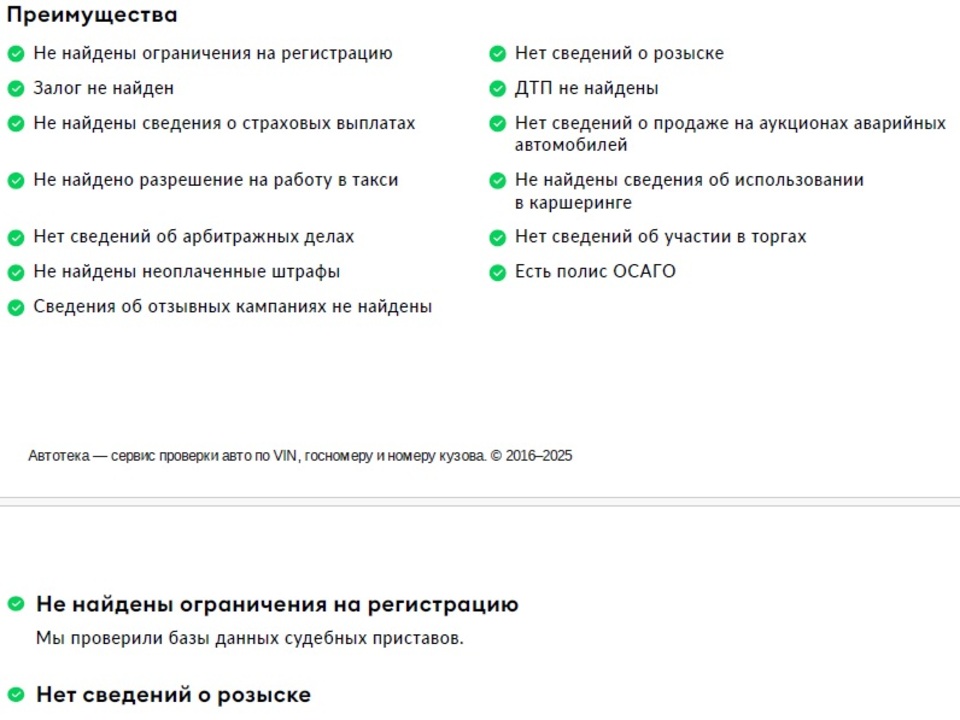 Преимущества

Не найдены ограничения на регистрацию

Залог не найден

Не найдены сведения о страховых выплатах

Не найдено разрешение на работу в такси

Нет сведений об арбитражных делах

Не найдены неоплаченные штрафы

Сведения об отзывных кампаниях не найдены

Нет сведений о розыске

ДТП не найдены

Нет сведений о продаже на аукционах аварийных автомобилей

Не найдены сведения об использовании в каршеринге

Нет сведений об участии в торгах

Есть полис ОСАГО

Автотека — сервис проверки авто по VIN, госномеру и номеру кузова. © 2016–2025

Не найдены ограничения на регистрацию

Мы проверили базы данных судебных приставов.

Нет сведений о розыске